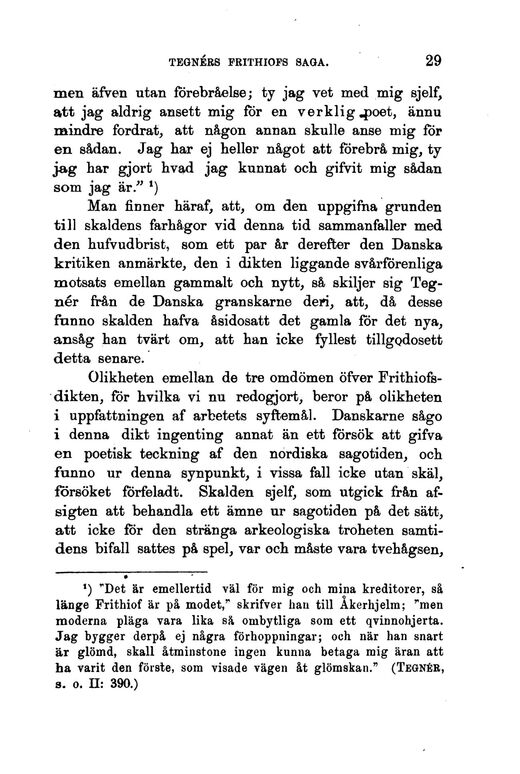 TEGNÉRS FRITHIOFS SAGA. 29

men äfven utan förebråelse; ty jag vet med mig sjelf, att jag aldrig ansett mig för en verklig poet, ännu mindre fordrat, att någon annan skulle anse mig för en sådan. Jag har ej heller något att förebrå mig, ty jag har gjort hvad jag kunnat och gifvit mig sådan som jag är." ¹)

Man finner häraf, att, om den uppgifna grunden till skaldens farhågor vid denna tid sammanfaller med den hufvudbrist, som ett par år derefter den Danska kritiken anmärkte, den i dikten liggande svårförenliga motsats emellan gammalt och nytt, så skiljer sig Tegnér från de Danska granskarne deri, att, då desse funno skalden hafva åsidosatt det gamla för det nya, ansåg han tvärt om, att han icke fyllest tillgodosett detta senare.

Olikheten emellan de tre omdömen öfver Frithiofsdikten, för hvilka vi nu redogjort, beror på olikheten i uppfattningen af arbetets syftemål. Danskarne sågo i denna dikt ingenting annat än ett försök att gifva en poetisk teckning af den nordiska sagotiden, och funno ur denna synpunkt, i vissa fall icke utan skäl, försöket förfeladt. Skalden sjelf, som utgick från afsigten att behandla ett ämne ur sagotiden på det sätt, att icke för den stränga arkeologiska troheten samtidens bifall sattes på spel, var och måste vara tvehågsen,

¹) "Det är emellertid väl för mig och mina kreditorer, så länge Frithiof är på modet," skrifver han till Åkerhjelm; "men moderna pläga vara lika så ombytliga som ett qvinnohjerta. Jag bygger derpå ej några förhoppningar; och när han snart är glömd, skall åtminstone ingen kunna betaga mig äran att ha varit den förste, som visade vägen åt glömskan." (TEGNÉR, s. o. II: 390.)